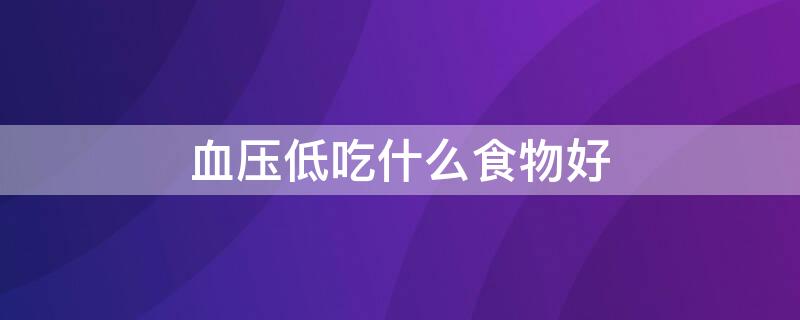 血压低吃什么食物好